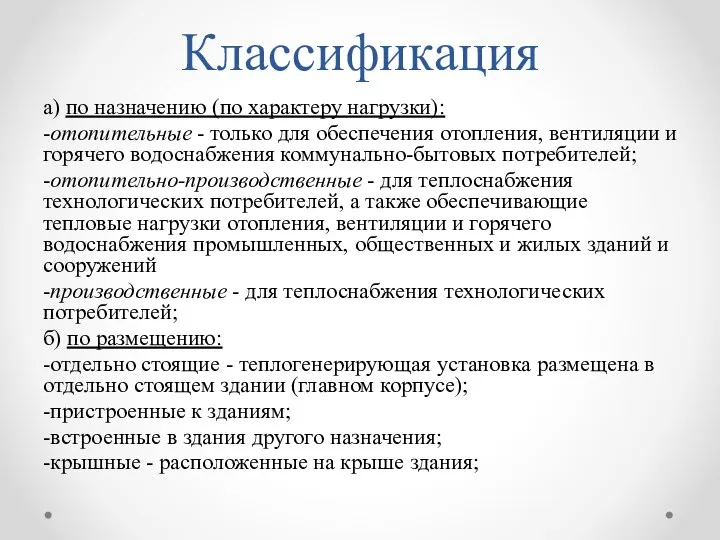 Классификация

а) по назначению (по характеру нагрузки):

-отопительные - только для обеспечения отопления, вентиляции и горячего водоснабжения коммунально-бытовых потребителей;

-отопительно-производственные - для теплоснабжения технологических потребителей, а также обеспечивающие тепловые нагрузки отопления, вентиляции и горячего водоснабжения промышленных, общественных и жилых зданий и сооружений

-производственные - для теплоснабжения технологических потребителей;

б) по размещению:

-отдельно стоящие - теплогенерирующая установка размещена в отдельно стоящем здании (главном корпусе);

-пристроенные к зданиям;

-встроенные в здания другого назначения;

-крышные - расположенные на крыше здания;